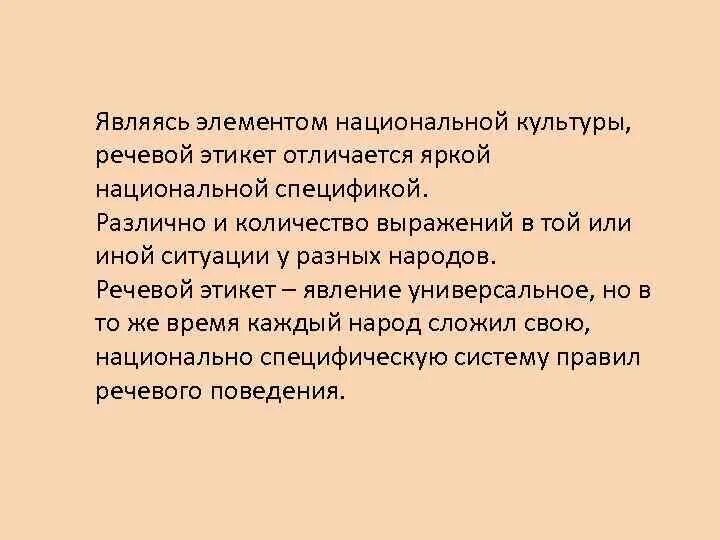 Являясь элементом национальной культуры, речевой этикет отличается яркой национальной спецификой.
Различно и количество выражений в той или иной ситуации у разных народов.
Речевой этикет – явление универсальное, но в то же время каждый народ сложил свою, национально специфическую систему правил речевого поведения.